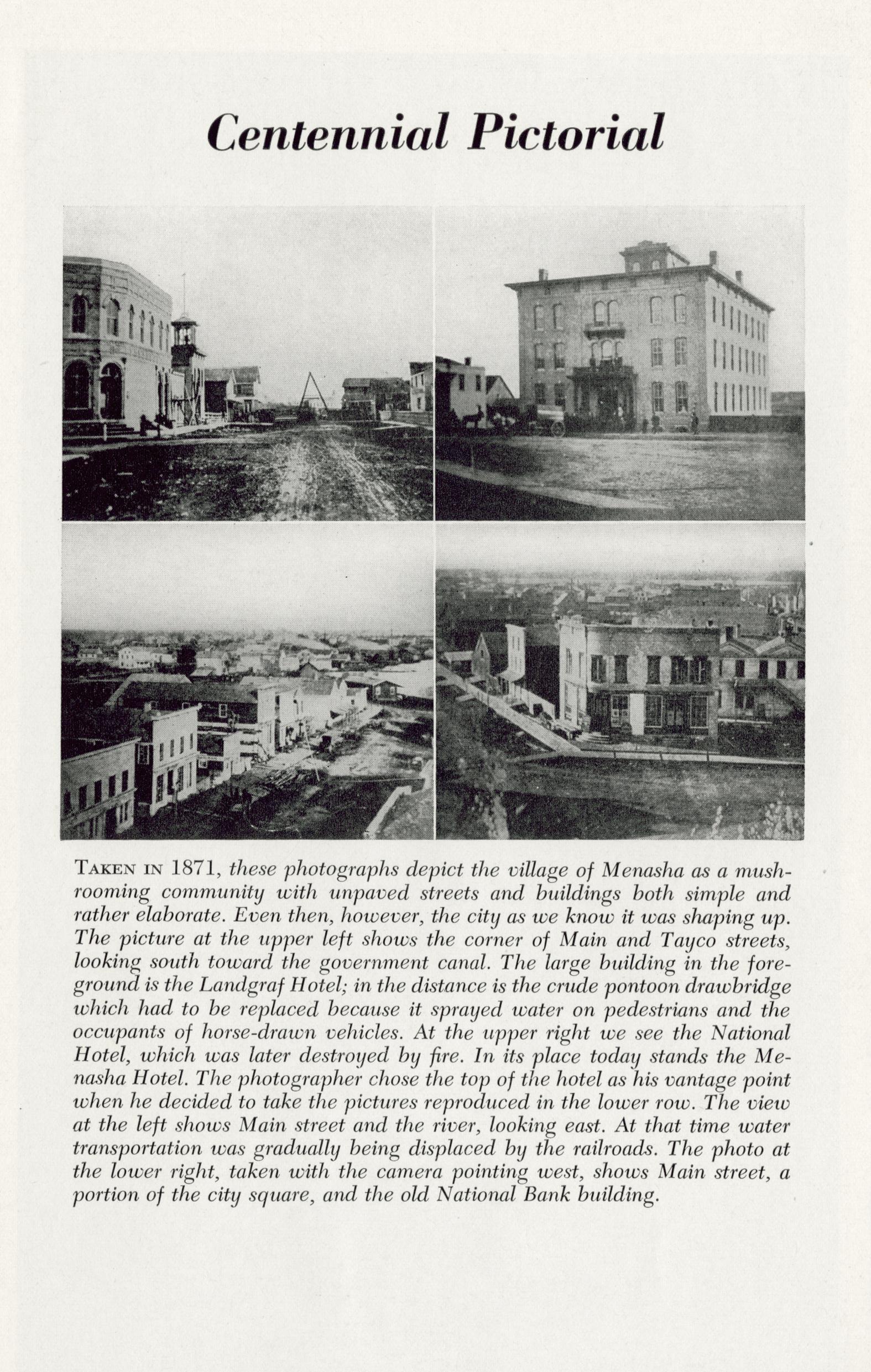 Centennial Pictorial

TAKEN IN 1871, these photographs depict the village of Menasha as a mushrooming community with unpaved streets and buildings both simple and rather elaborate. Even then, however, the city as we know it was shaping up. The picture at the upper left shows the corner of Main and Tayco streets, looking south toward the government canal. The large building in the foreground is the Landgraf Hotel; in the distance is the crude pontoon drawbridge which had to be replaced because it sprayed water on pedestrians and the occupants of horse-drawn vehicles. At the upper right we see the National Hotel, which was later destroyed by fire. In its place today stands the Menasha Hotel. The photographer chose the top of the hotel as his vantage point when he decided to take the pictures reproduced in the lower row. The view at the left shows Main street and the river, looking east. At that time water transportation was gradually being displaced by the railroads. The photo at the lower right, taken with the camera pointing west, shows Main street, a portion of the city square, and the old National Bank building.